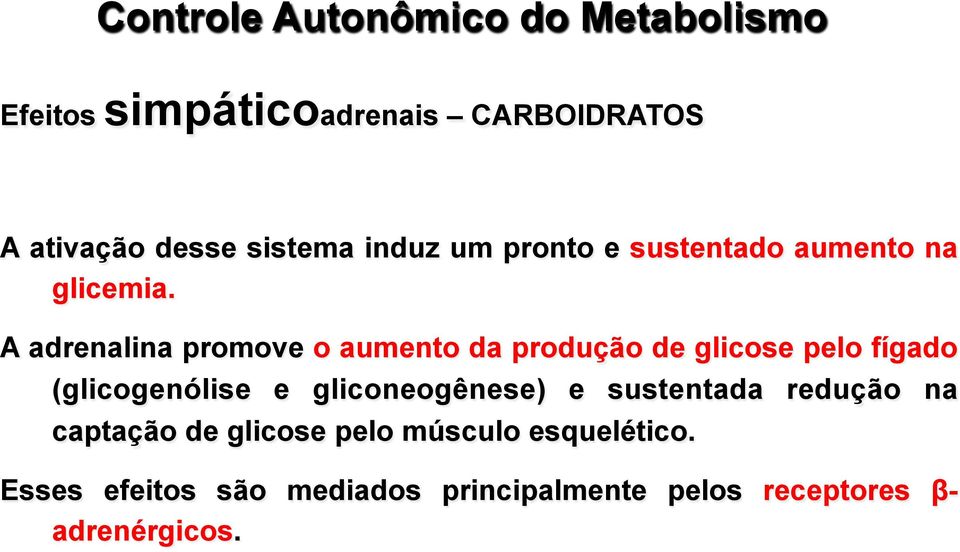 Controle Autonômico do Metabolismo

Efeitos simpáticoadrenais – CARBOIDRATOS

A ativação desse sistema induz um pronto e sustentado aumento na glicemia.

A adrenalina promove o aumento da produção de glicose pelo fígado (glicogenólise e gliconeogênese) e sustentada redução na captação de glicose pelo músculo esquelético.

Esses efeitos são mediados principalmente pelos receptores β-adrenérgicos.